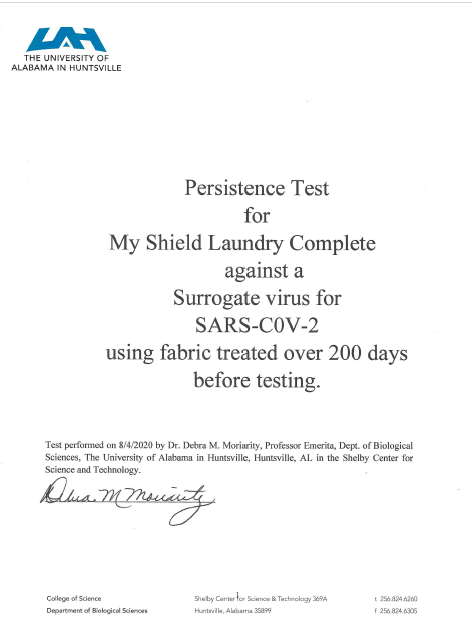 UAH
THE UNIVERSITY OF
ALABAMA IN HUNTSVILLE

Persistence Test
for
My Shield Laundry Complete
against a
Surrogate virus for
SARS-C0V-2
using fabric treated over 200 days
before testing.

Test performed on 8/4/2020 by Dr. Debra M. Moriarity, Professor Emerita, Dept. of Biological Sciences, The University of Alabama in Huntsville, Huntsville, AL in the Shelby Center for Science and Technology.

Debra M Moriarity

College of Science
Department of Biological Sciences

Shelby Center for Science & Technology 369A
Huntsville, Alabama 35899

t 256.824.6260
f 256.824.6305